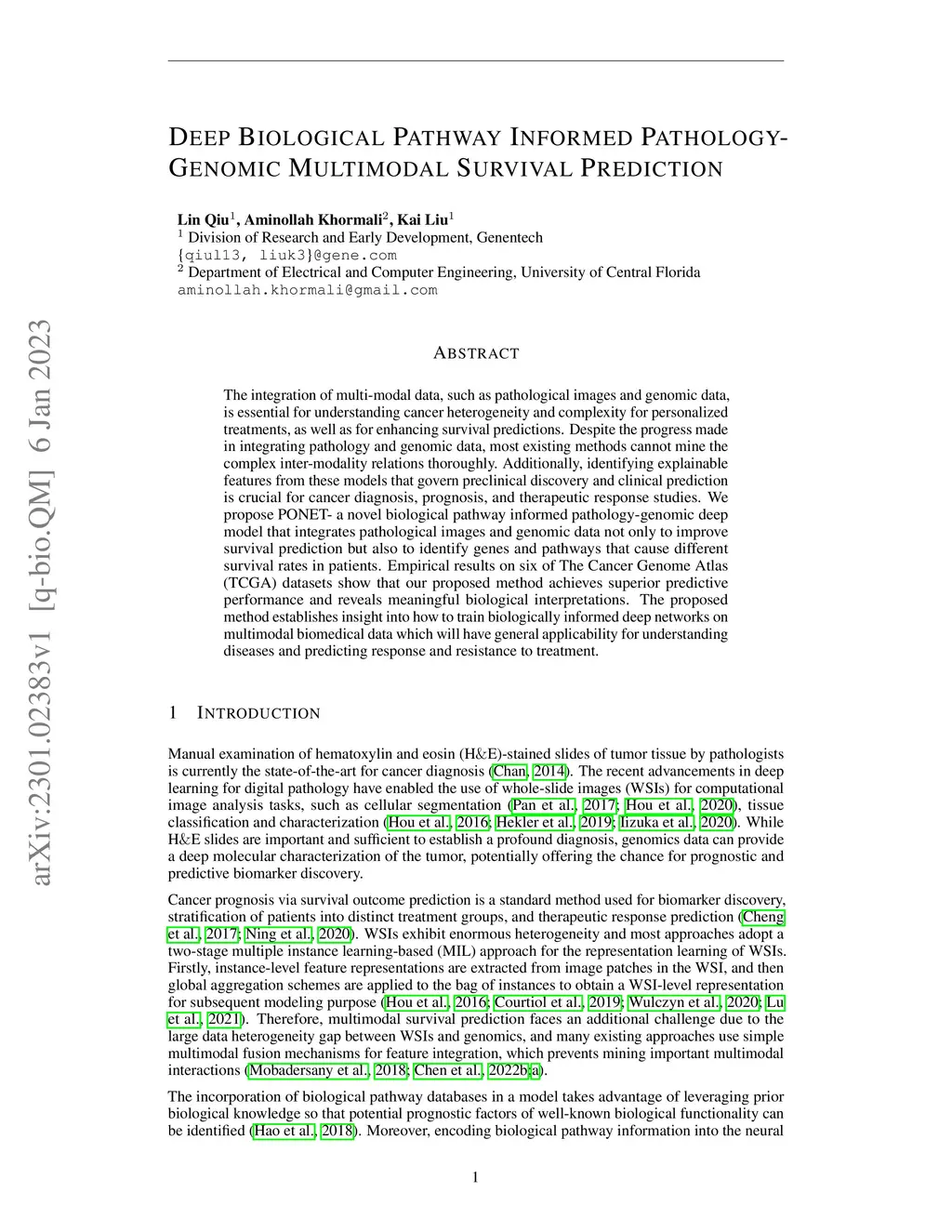 arXiv:2301.02383v1 [q-bio.QM] 6 Jan 2023

DEEP BIOLOGICAL PATHWAY INFORMED PATHOLOGY-GENOMIC MULTIMODAL SURVIVAL PREDICTION

Lin Qiu$^1$, Aminollah Khormali$^2$, Kai Liu$^1$
$^1$ Division of Research and Early Development, Genentech
{qiul13, liuk3}@gene.com
$^2$ Department of Electrical and Computer Engineering, University of Central Florida
aminollah.khormali@gmail.com

ABSTRACT

The integration of multi-modal data, such as pathological images and genomic data, is essential for understanding cancer heterogeneity and complexity for personalized treatments, as well as for enhancing survival predictions. Despite the progress made in integrating pathology and genomic data, most existing methods cannot mine the complex inter-modality relations thoroughly. Additionally, identifying explainable features from these models that govern preclinical discovery and clinical prediction is crucial for cancer diagnosis, prognosis, and therapeutic response studies. We propose PONET- a novel biological pathway informed pathology-genomic deep model that integrates pathological images and genomic data not only to improve survival prediction but also to identify genes and pathways that cause different survival rates in patients. Empirical results on six of The Cancer Genome Atlas (TCGA) datasets show that our proposed method achieves superior predictive performance and reveals meaningful biological interpretations. The proposed method establishes insight into how to train biologically informed deep networks on multimodal biomedical data which will have general applicability for understanding diseases and predicting response and resistance to treatment.

1 INTRODUCTION

Manual examination of hematoxylin and eosin (H&E)-stained slides of tumor tissue by pathologists is currently the state-of-the-art for cancer diagnosis (Chan, 2014). The recent advancements in deep learning for digital pathology have enabled the use of whole-slide images (WSIs) for computational image analysis tasks, such as cellular segmentation (Pan et al., 2017; Hou et al., 2020), tissue classification and characterization (Hou et al., 2016; Hekler et al., 2019; Iizuka et al., 2020). While H&E slides are important and sufficient to establish a profound diagnosis, genomics data can provide a deep molecular characterization of the tumor, potentially offering the chance for prognostic and predictive biomarker discovery.

Cancer prognosis via survival outcome prediction is a standard method used for biomarker discovery, stratification of patients into distinct treatment groups, and therapeutic response prediction (Cheng et al., 2017; Ning et al., 2020). WSIs exhibit enormous heterogeneity and most approaches adopt a two-stage multiple instance learning-based (MIL) approach for the representation learning of WSIs. Firstly, instance-level feature representations are extracted from image patches in the WSI, and then global aggregation schemes are applied to the bag of instances to obtain a WSI-level representation for subsequent modeling purpose (Hou et al., 2016; Courtiol et al., 2019; Wulczyn et al., 2020; Lu et al., 2021). Therefore, multimodal survival prediction faces an additional challenge due to the large data heterogeneity gap between WSIs and genomics, and many existing approaches use simple multimodal fusion mechanisms for feature integration, which prevents mining important multimodal interactions (Mobadersany et al., 2018; Chen et al., 2022b;a).

The incorporation of biological pathway databases in a model takes advantage of leveraging prior biological knowledge so that potential prognostic factors of well-known biological functionality can be identified (Hao et al., 2018). Moreover, encoding biological pathway information into the neural

1